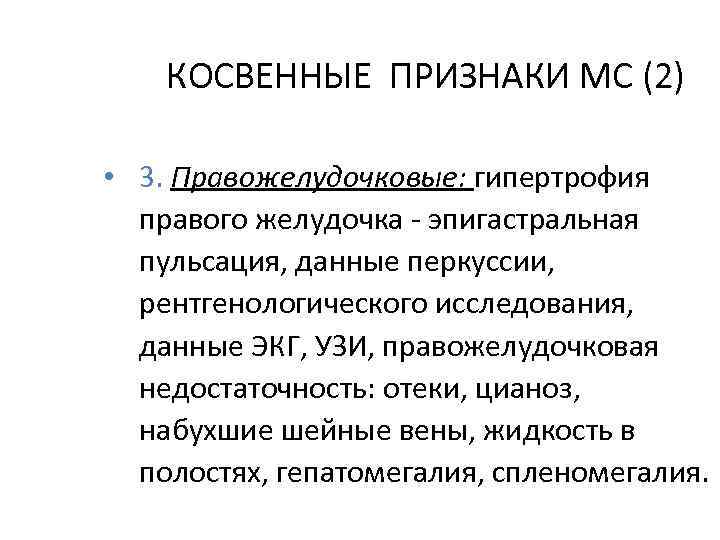 КОСВЕННЫЕ ПРИЗНАКИ МС (2)

• 3. Правожелудочковые: гипертрофия правого желудочка - эпигастральная пульсация, данные перкуссии, рентгенологического исследования, данные ЭКГ, УЗИ, правожелудочковая недостаточность: отеки, цианоз, набухшие шейные вены, жидкость в полостях, гепатомегалия, спленомегалия.